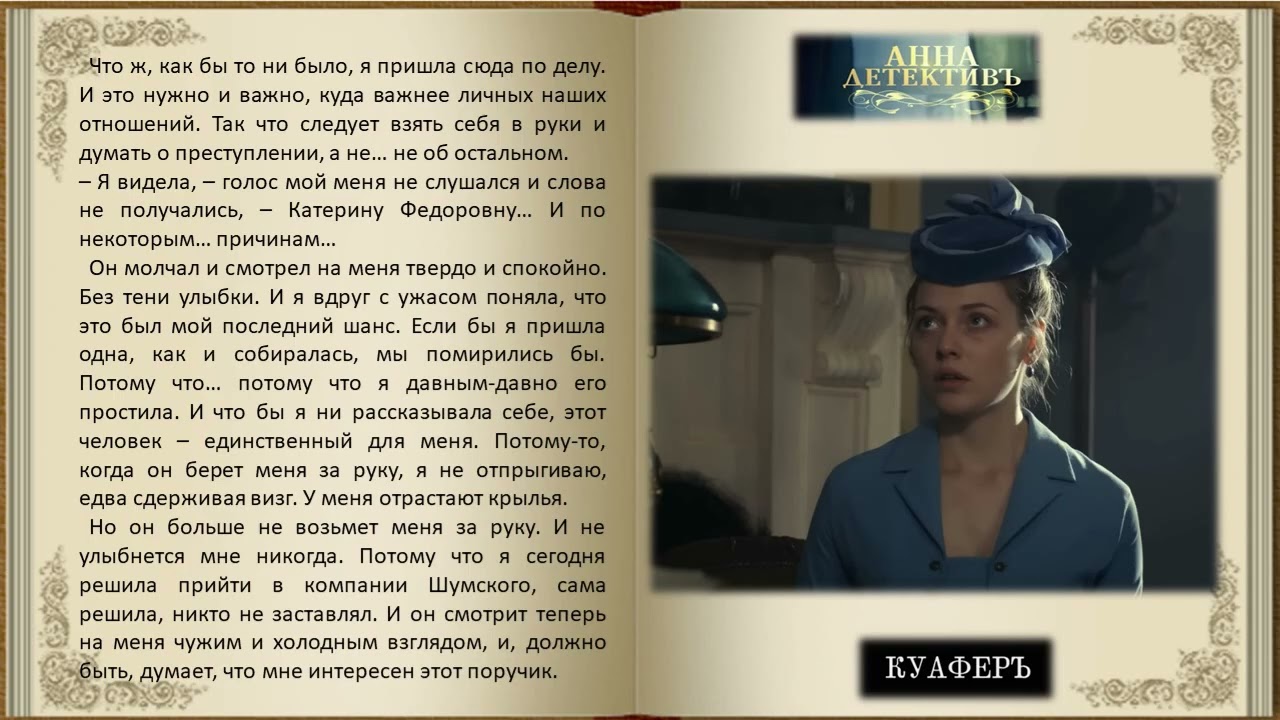 Что ж, как бы то ни было, я пришла сюда по делу. И это нужно и важно, куда важнее личных наших отношений. Так что следует взять себя в руки и думать о преступлении, а не… не об остальном.
– Я видела, – голос мой меня не слушался и слова не получались, – Катерину Федоровну… И по некоторым… причинам…

Он молчал и смотрел на меня твердо и спокойно. Без тени улыбки. И я вдруг с ужасом поняла, что это был мой последний шанс. Если бы я пришла одна, как и собиралась, мы помирились бы. Потому что… потому что я давным-давно его простила. И что бы я ни рассказывала себе, этот человек – единственный для меня. Потому-то, когда он берет меня за руку, я не отпрыгиваю, едва сдерживая визг. У меня отрастают крылья.

Но он больше не возьмет меня за руку. И не улыбнется мне никогда. Потому что я сегодня решила прийти в компании Шумского, сама решила, никто не заставлял. И он смотрит теперь на меня чужим и холодным взглядом, и, должно быть, думает, что мне интересен этот поручик.

АННА ДЕТЕКТИВЪ

КУАФЕРЪ